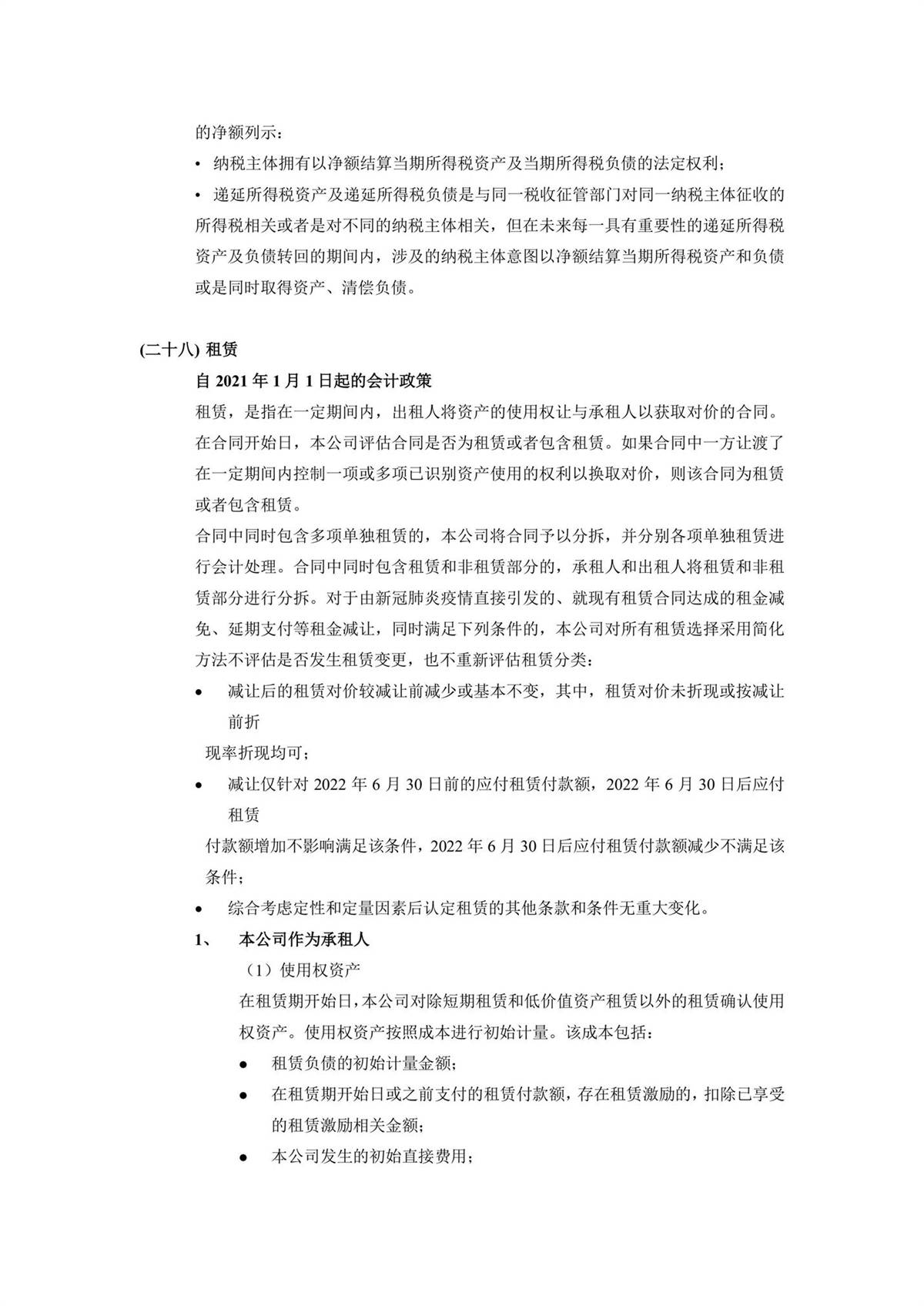 的净额列示：

• 纳税主体拥有以净额结算当期所得税资产及当期所得税负债的法定权利；

• 递延所得税资产及递延所得税负债是与同一税收征管部门对同一纳税主体征收的所得税相关或者是对不同的纳税主体相关，但在未来每一具有重要性的递延所得税资产及负债转回的期间内，涉及的纳税主体意图以净额结算当期所得税资产和负债或是同时取得资产、清偿负债。

(二十八) 租赁

自 2021 年 1 月 1 日起的会计政策

租赁，是指在一定期间内，出租人将资产的使用权让与承租人以获取对价的合同。在合同开始日，本公司评估合同是否为租赁或者包含租赁。如果合同中一方让渡了在一定期间内控制一项或多项已识别资产使用的权利以换取对价，则该合同为租赁或者包含租赁。

合同中同时包含多项单独租赁的，本公司将合同予以分拆，并分别各项单独租赁进行会计处理。合同中同时包含租赁和非租赁部分的，承租人和出租人将租赁和非租赁部分进行分拆。对于由新冠肺炎疫情直接引发的、就现有租赁合同达成的租金减免、延期支付等租金减让，同时满足下列条件的，本公司对所有租赁选择采用简化方法不评估是否发生租赁变更，也不重新评估租赁分类：

• 减让后的租赁对价较减让前减少或基本不变，其中，租赁对价未折现或按减让前折

现率折现均可；

• 减让仅针对 2022 年 6 月 30 日前的应付租赁付款额，2022 年 6 月 30 日后应付租赁

付款额增加不影响满足该条件，2022 年 6 月 30 日后应付租赁付款额减少不满足该条件；

• 综合考虑定性和定量因素后认定租赁的其他条款和条件无重大变化。

1、 本公司作为承租人

（1）使用权资产

在租赁期开始日，本公司对除短期租赁和低价值资产租赁以外的租赁确认使用权资产。使用权资产按照成本进行初始计量。该成本包括：

• 租赁负债的初始计量金额；

• 在租赁期开始日或之前支付的租赁付款额，存在租赁激励的，扣除已享受的租赁激励相关金额；

• 本公司发生的初始直接费用；